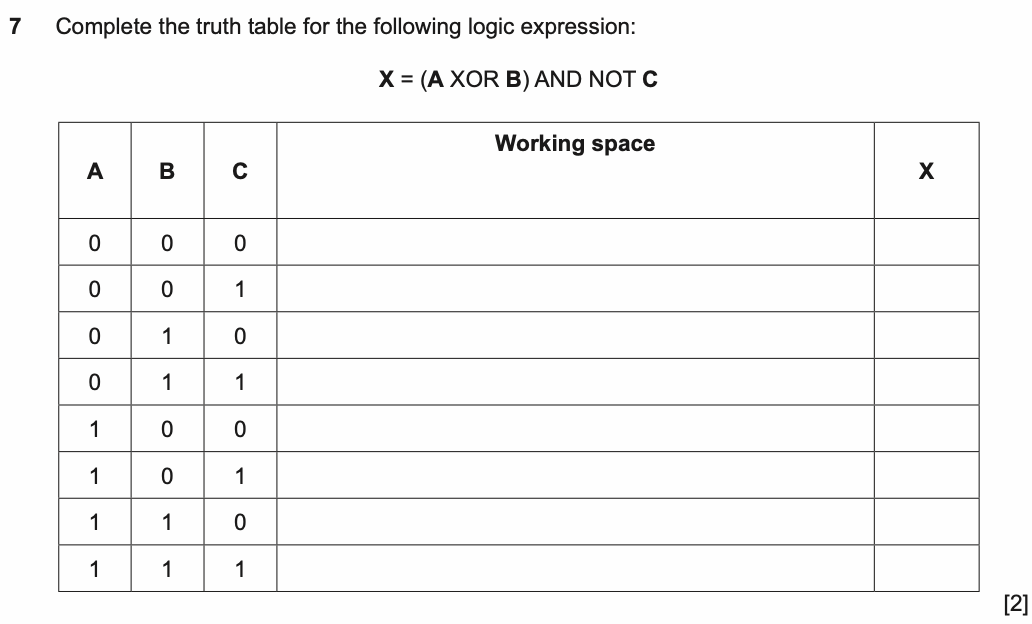 7 Complete the truth table for the following logic expression:

X = (A XOR B) AND NOT C

| A | B | C | Working space | X |
|---|---|---|---|---|
| 0 | 0 | 0 | | |
| 0 | 0 | 1 | | |
| 0 | 1 | 0 | | |
| 0 | 1 | 1 | | |
| 1 | 0 | 0 | | |
| 1 | 0 | 1 | | |
| 1 | 1 | 0 | | |
| 1 | 1 | 1 | | |

[2]